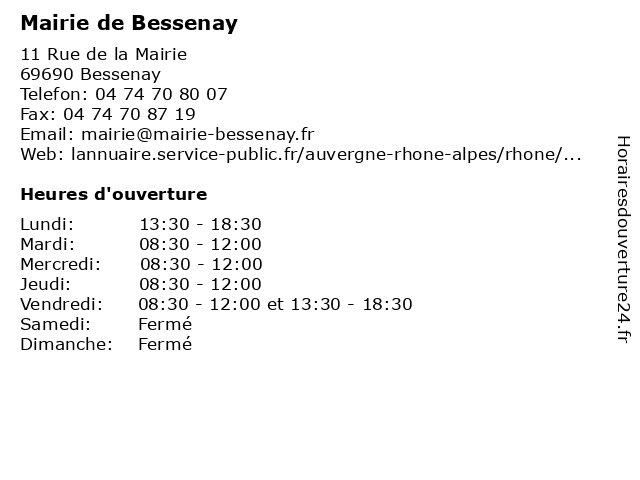 Mairie de Bessenay

11 Rue de la Mairie
69690 Bessenay
Telefon: 04 74 70 80 07
Fax: 04 74 70 87 19
Email: mairie@mairie-bessenay.fr
Web: lannuaire.service-public.fr/auvergne-rhone-alpes/rhone/...

Heures d'ouverture

| | |
|---|---|
| Lundi: | 13:30 - 18:30 |
| Mardi: | 08:30 - 12:00 |
| Mercredi: | 08:30 - 12:00 |
| Jeudi: | 08:30 - 12:00 |
| Vendredi: | 08:30 - 12:00 et 13:30 - 18:30 |
| Samedi: | Fermé |
| Dimanche: | Fermé |

Horairesdouverture24.fr